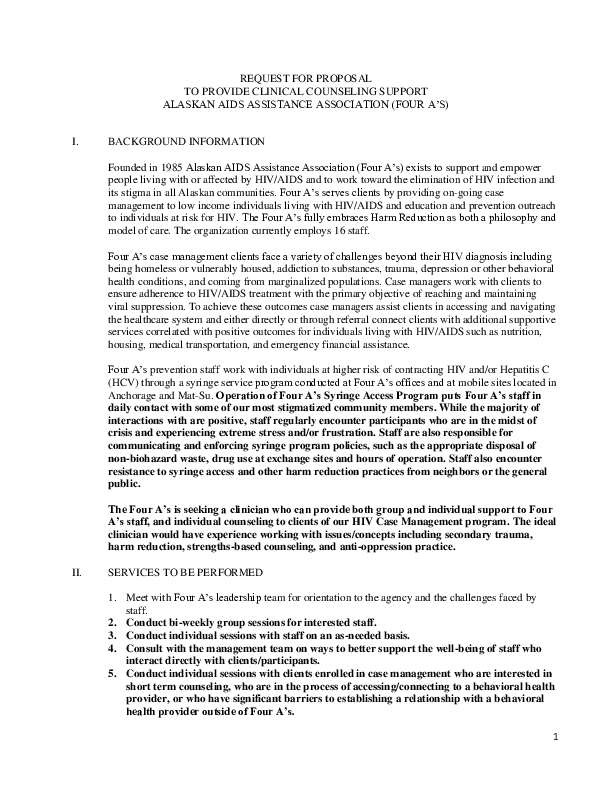 REQUEST FOR PROPOSAL
TO PROVIDE CLINICAL COUNSELING SUPPORT
ALASKAN AIDS ASSISTANCE ASSOCIATION (FOUR A'S)

I. BACKGROUND INFORMATION

Founded in 1985 Alaskan AIDS Assistance Association (Four A's) exists to support and empower people living with or affected by HIV/AIDS and to work toward the elimination of HIV infection and its stigma in all Alaskan communities. Four A's serves clients by providing on-going case management to low income individuals living with HIV/AIDS and education and prevention outreach to individuals at risk for HIV. The Four A's fully embraces Harm Reduction as both a philosophy and model of care. The organization currently employs 16 staff.

Four A's case management clients face a variety of challenges beyond their HIV diagnosis including being homeless or vulnerably housed, addiction to substances, trauma, depression or other behavioral health conditions, and coming from marginalized populations. Case managers work with clients to ensure adherence to HIV/AIDS treatment with the primary objective of reaching and maintaining viral suppression. To achieve these outcomes case managers assist clients in accessing and navigating the healthcare system and either directly or through referral connect clients with additional supportive services correlated with positive outcomes for individuals living with HIV/AIDS such as nutrition, housing, medical transportation, and emergency financial assistance.

Four A's prevention staff work with individuals at higher risk of contracting HIV and/or Hepatitis C (HCV) through a syringe service program conducted at Four A's offices and at mobile sites located in Anchorage and Mat-Su. Operation of Four A's Syringe Access Program puts Four A's staff in daily contact with some of our most stigmatized community members. While the majority of interactions with are positive, staff regularly encounter participants who are in the midst of crisis and experiencing extreme stress and/or frustration. Staff are also responsible for communicating and enforcing syringe program policies, such as the appropriate disposal of non-biohazard waste, drug use at exchange sites and hours of operation. Staff also encounter resistance to syringe access and other harm reduction practices from neighbors or the general public.

The Four A's is seeking a clinician who can provide both group and individual support to Four A's staff, and individual counseling to clients of our HIV Case Management program. The ideal clinician would have experience working with issues/concepts including secondary trauma, harm reduction, strengths-based counseling, and anti-oppression practice.

II. SERVICES TO BE PERFORMED

1. Meet with Four A's leadership team for orientation to the agency and the challenges faced by staff.
2. Conduct bi-weekly group sessions for interested staff.
3. Conduct individual sessions with staff on an as-needed basis.
4. Consult with the management team on ways to better support the well-being of staff who interact directly with clients/participants.
5. Conduct individual sessions with clients enrolled in case management who are interested in short term counseling, who are in the process of accessing/connecting to a behavioral health provider, or who have significant barriers to establishing a relationship with a behavioral health provider outside of Four A's.

1